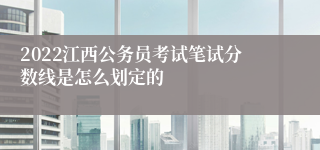 2022江西公务员考试笔试分数线是怎么划定的